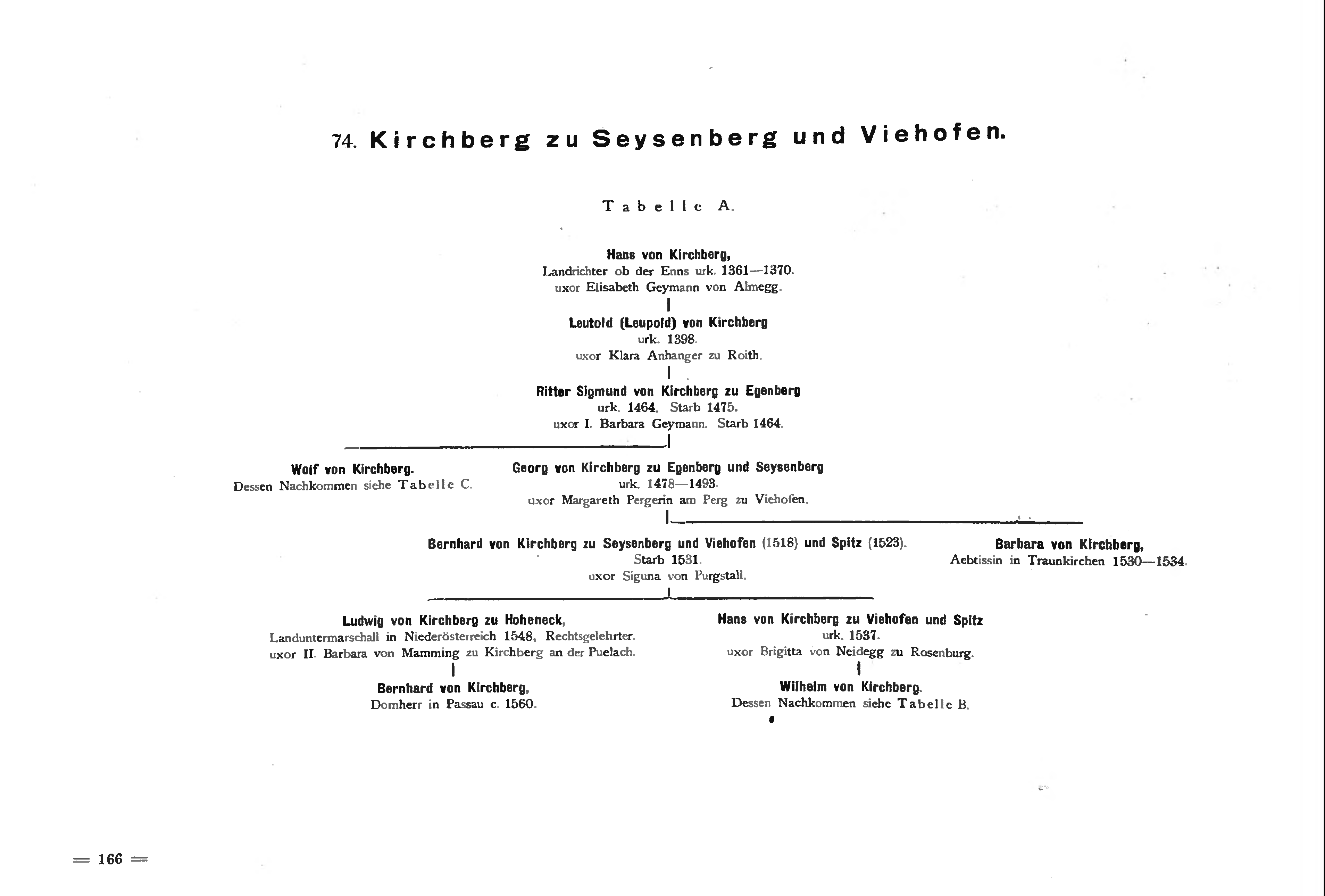 74. Kirchberg zu Seysenberg und Viehofen.

Tabelle A.

Hans von Kirchberg,
Landrichter ob der Enns urk. 1361—1370.
uxor Elisabeth Geymann von Almegg.

Leutold (Leupold) von Kirchberg
urk. 1398.
uxor Klara Anhanger zu Roith.

Ritter Sigmund von Kirchberg zu Egenberg
urk. 1464. Starb 1475.
uxor I. Barbara Geymann. Starb 1464.

Wolf von Kirchberg.
Dessen Nachkommen siehe Tabelle C.

Georg von Kirchberg zu Egenberg und Seysenberg
urk. 1478—1493.
uxor Margareth Pergerin am Perg zu Viehofen.

Bernhard von Kirchberg zu Seysenberg und Viehofen (1518) und Spitz (1523).
Starb 1531.
uxor Siguna von Purgstall.

Barbara von Kirchberg,
Aebtissin in Traunkirchen 1530—1534.

Ludwig von Kirchberg zu Hoheneck,
Landuntermarschall in Niederösterreich 1548, Rechtsgelehrter.
uxor II. Barbara von Mamming zu Kirchberg an der Puelach.

Bernhard von Kirchberg,
Domherr in Passau c. 1560.

Hans von Kirchberg zu Viehofen und Spitz
urk. 1537.
uxor Brigitta von Neidegg zu Rosenburg.

Wilhelm von Kirchberg.
Dessen Nachkommen siehe Tabelle B.

═ 166 ═